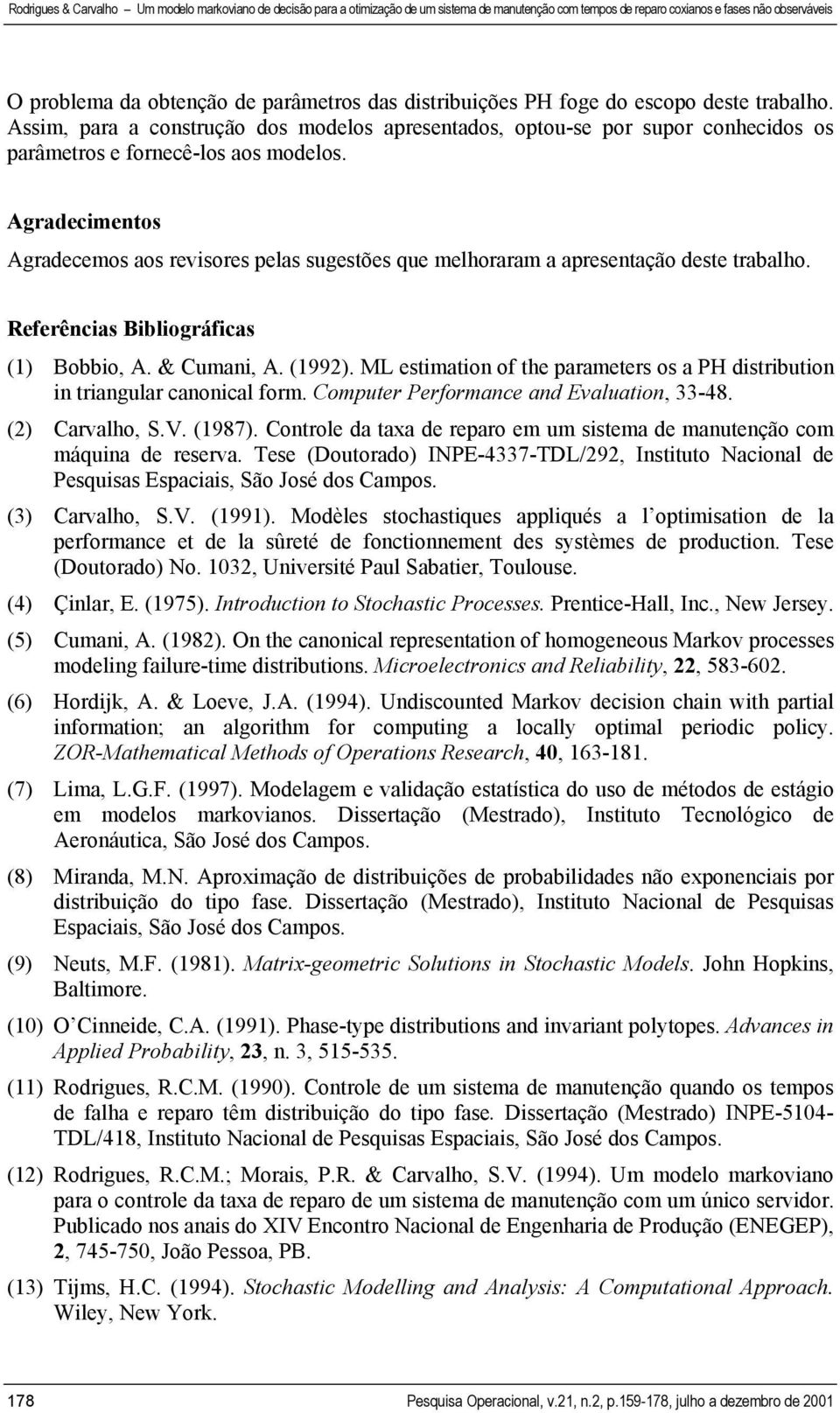 Rodrigues & Carvalho – Um modelo markoviano de decisão para a otimização de um sistema de manutenção com tempos de reparo coxianos e fases não observáveis

O problema da obtenção de parâmetros das distribuições PH foge do escopo deste trabalho. Assim, para a construção dos modelos apresentados, optou-se por supor conhecidos os parâmetros e fornecê-los aos modelos.

Agradecimentos

Agradecemos aos revisores pelas sugestões que melhoraram a apresentação deste trabalho.

Referências Bibliográficas

(1) Bobbio, A. & Cumani, A. (1992). ML estimation of the parameters os a PH distribution in triangular canonical form. Computer Performance and Evaluation, 33-48.

(2) Carvalho, S.V. (1987). Controle da taxa de reparo em um sistema de manutenção com máquina de reserva. Tese (Doutorado) INPE-4337-TDL/292, Instituto Nacional de Pesquisas Espaciais, São José dos Campos.

(3) Carvalho, S.V. (1991). Modèles stochastiques appliqués a l'optimisation de la performance et de la sûreté de fonctionnement des systèmes de production. Tese (Doutorado) No. 1032, Université Paul Sabatier, Toulouse.

(4) Çinlar, E. (1975). Introduction to Stochastic Processes. Prentice-Hall, Inc., New Jersey.

(5) Cumani, A. (1982). On the canonical representation of homogeneous Markov processes modeling failure-time distributions. Microelectronics and Reliability, 22, 583-602.

(6) Hordijk, A. & Loeve, J.A. (1994). Undiscounted Markov decision chain with partial information; an algorithm for computing a locally optimal periodic policy. ZOR-Mathematical Methods of Operations Research, 40, 163-181.

(7) Lima, L.G.F. (1997). Modelagem e validação estatística do uso de métodos de estágio em modelos markovianos. Dissertação (Mestrado), Instituto Tecnológico de Aeronáutica, São José dos Campos.

(8) Miranda, M.N. Aproximação de distribuições de probabilidades não exponenciais por distribuição do tipo fase. Dissertação (Mestrado), Instituto Nacional de Pesquisas Espaciais, São José dos Campos.

(9) Neuts, M.F. (1981). Matrix-geometric Solutions in Stochastic Models. John Hopkins, Baltimore.

(10) O'Cinneide, C.A. (1991). Phase-type distributions and invariant polytopes. Advances in Applied Probability, 23, n. 3, 515-535.

(11) Rodrigues, R.C.M. (1990). Controle de um sistema de manutenção quando os tempos de falha e reparo têm distribuição do tipo fase. Dissertação (Mestrado) INPE-5104-TDL/418, Instituto Nacional de Pesquisas Espaciais, São José dos Campos.

(12) Rodrigues, R.C.M.; Morais, P.R. & Carvalho, S.V. (1994). Um modelo markoviano para o controle da taxa de reparo de um sistema de manutenção com um único servidor. Publicado nos anais do XIV Encontro Nacional de Engenharia de Produção (ENEGEP), 2, 745-750, João Pessoa, PB.

(13) Tijms, H.C. (1994). Stochastic Modelling and Analysis: A Computational Approach. Wiley, New York.

178 Pesquisa Operacional, v.21, n.2, p.159-178, julho a dezembro de 2001